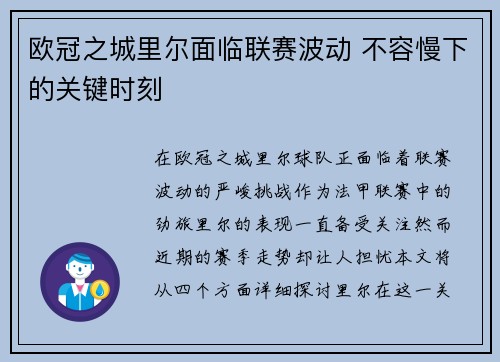 欧冠之城里尔面临联赛波动 不容慢下的关键时刻

在欧冠之城里尔球队正面临着联赛波动的严峻挑战作为法甲联赛中的劲旅里尔的表现一直备受关注然而近期的赛季走势却让人担忧本文将从四个方面详细探讨里尔在这一关